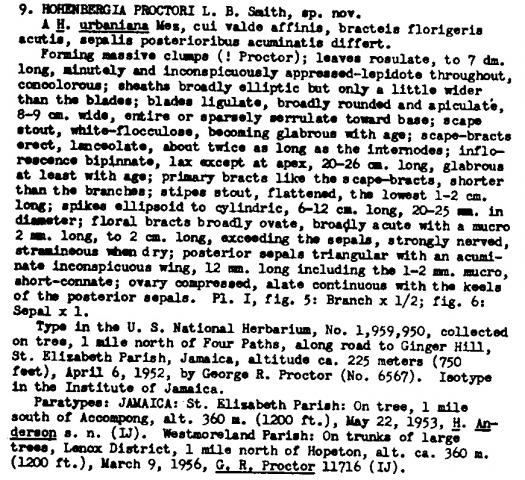 9. HOHENBERGIA PROCTORI L. B. Smith, sp. nov.

A H. urbaniana Mez, cui valde affinis, bracteis florigeris acutis, sepalis posterioribus acuminatis differt.

Forming massive clumps (! Proctor); leaves rosulate, to 7 dm. long, minutely and inconspicuously appressed-lepidote throughout, concolorous; sheaths broadly elliptic but only a little wider than the blades; blades ligulate, broadly rounded and apiculate, 8-9 cm. wide, entire or sparsely serrulate toward base; scape stout, white-flocculose, becoming glabrous with age; scape-bracts erect, lanceolate, about twice as long as the internodes; inflorescence bipinnate, lax except at apex, 20-26 cm. long, glabrous at least with age; primary bracts like the scape-bracts, shorter than the branches; stipes stout, flattened, the lowest 1-2 cm. long; spikes ellipsoid to cylindric, 6-12 cm. long, 20-25 mm. in diameter; floral bracts broadly ovate, broadly acute with a mucro 2 mm. long, to 2 cm. long, exceeding the sepals, strongly nerved, stramineous when dry; posterior sepals triangular with an acuminate inconspicuous wing, 12 mm. long including the 1-2 mm. mucro, short-connate; ovary compressed, alate continuous with the keels of the posterior sepals. Pl. I, fig. 5: Branch x 1/2; fig. 6: Sepal x 1.

Type in the U. S. National Herbarium, No. 1,959,950, collected on tree, 1 mile north of Four Paths, along road to Ginger Hill, St. Elizabeth Parish, Jamaica, altitude ca. 225 meters (750 feet), April 6, 1952, by George R. Proctor (No. 6567). Isotype in the Institute of Jamaica.

Paratypes: JAMAICA: St. Elizabeth Parish: On tree, 1 mile south of Accompong, alt. 360 m. (1200 ft.), May 22, 1953, H. Anderson s. n. (IJ). Westmoreland Parish: On trunks of large trees, Lenox District, 1 mile north of Hopeton, alt. ca. 360 m. (1200 ft.), March 9, 1956, G. R. Proctor 11716 (IJ).